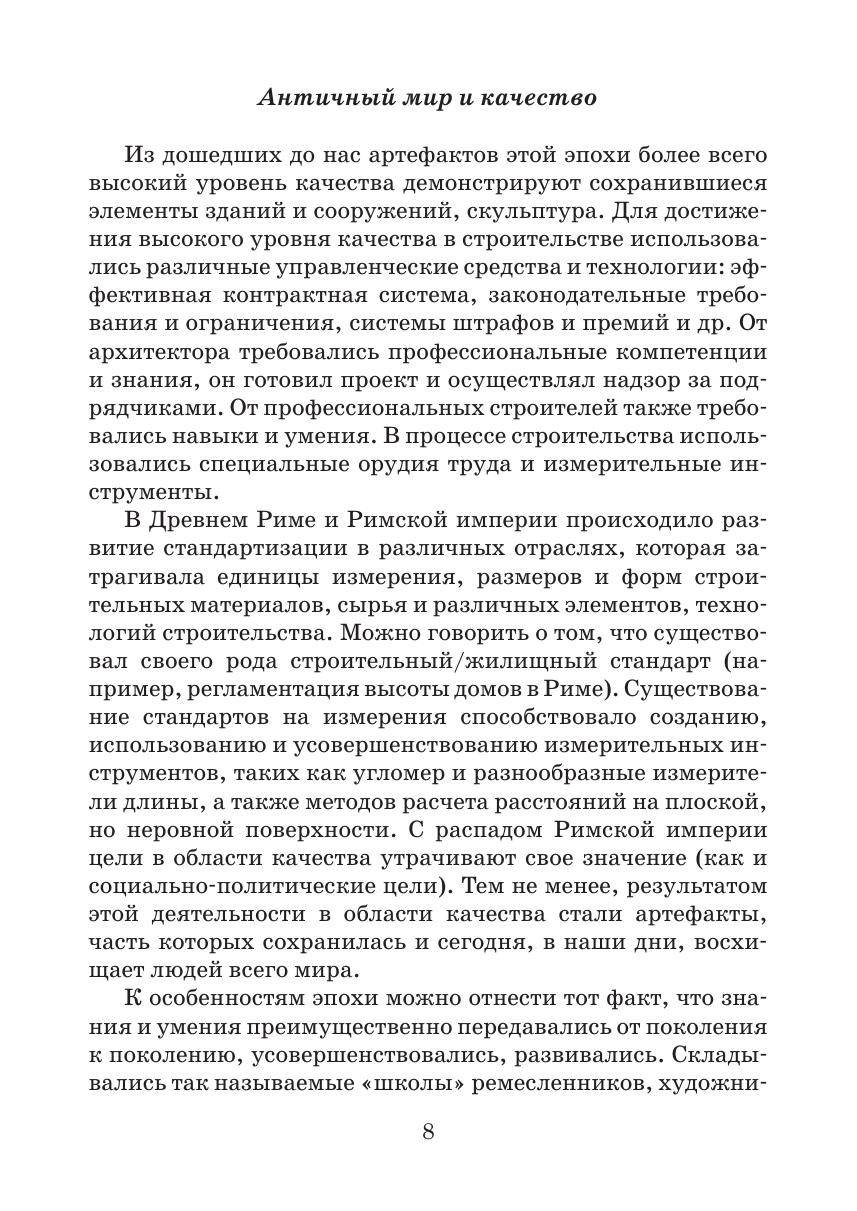 Античный мир и качество

Из дошедших до нас артефактов этой эпохи более всего высокий уровень качества демонстрируют сохранившиеся элементы зданий и сооружений, скульптура. Для достижения высокого уровня качества в строительстве использовались различные управленческие средства и технологии: эффективная контрактная система, законодательные требования и ограничения, системы штрафов и премий и др. От архитектора требовались профессиональные компетенции и знания, он готовил проект и осуществлял надзор за подрядчиками. От профессиональных строителей также требовались навыки и умения. В процессе строительства использовались специальные орудия труда и измерительные инструменты.

В Древнем Риме и Римской империи происходило развитие стандартизации в различных отраслях, которая затрагивала единицы измерения, размеров и форм строительных материалов, сырья и различных элементов, технологий строительства. Можно говорить о том, что существовал своего рода строительный/жилищный стандарт (например, регламентация высоты домов в Риме). Существование стандартов на измерения способствовало созданию, использованию и усовершенствованию измерительных инструментов, таких как угломер и разнообразные измерители длины, а также методов расчета расстояний на плоской, но неровной поверхности. С распадом Римской империи цели в области качества утрачивают свое значение (как и социально-политические цели). Тем не менее, результатом этой деятельности в области качества стали артефакты, часть которых сохранилась и сегодня, в наши дни, восхищает людей всего мира.

К особенностям эпохи можно отнести тот факт, что знания и умения преимущественно передавались от поколения к поколению, усовершенствовались, развивались. Складывались так называемые «школы» ремесленников, художни-

8